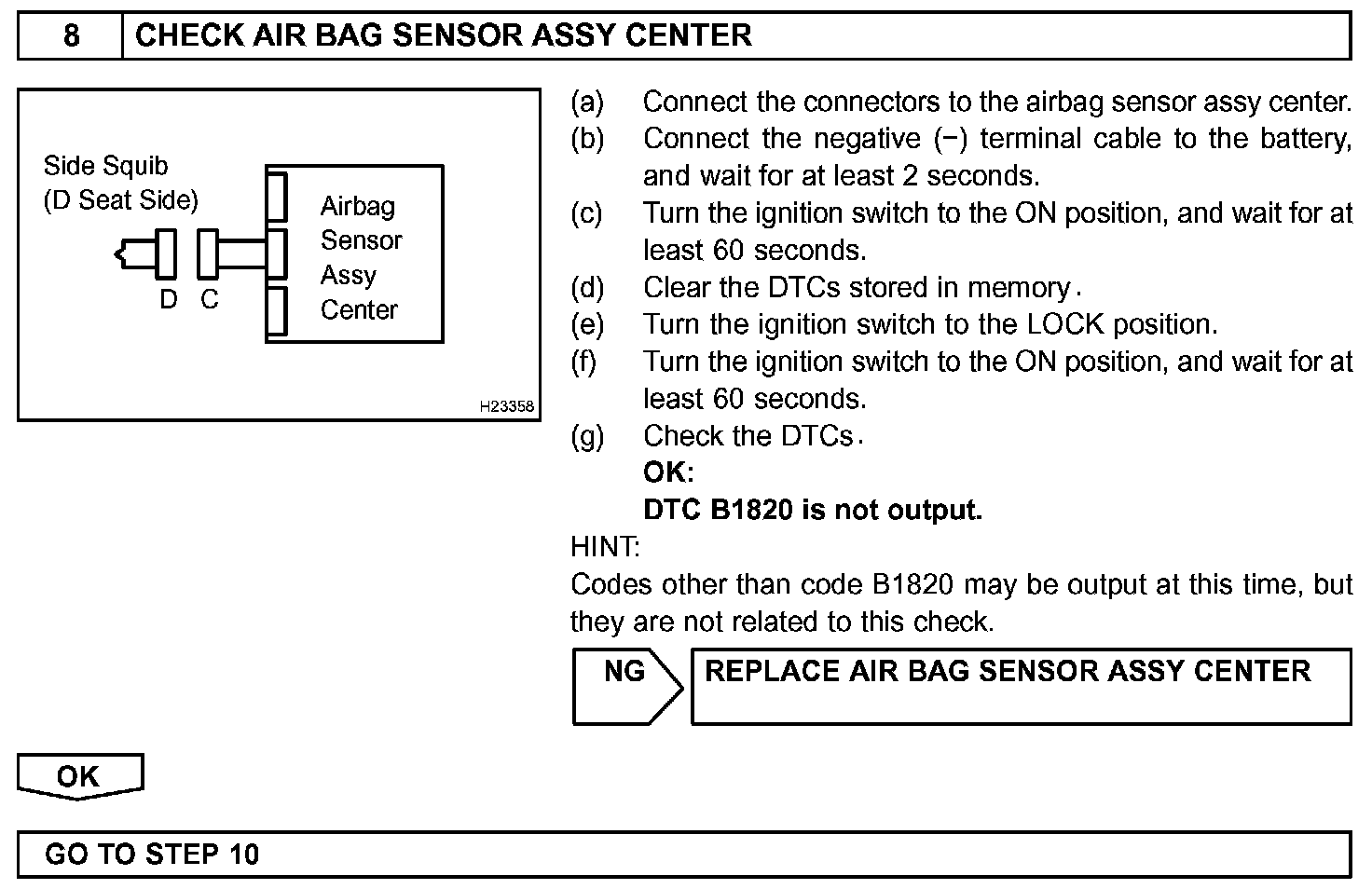 8 CHECK AIR BAG SENSOR ASSY CENTER

Side Squib
(D Seat Side)
D C
Airbag
Sensor
Assy
Center
H23358

(a) Connect the connectors to the airbag sensor assy center.
(b) Connect the negative (−) terminal cable to the battery, and wait for at least 2 seconds.
(c) Turn the ignition switch to the ON position, and wait for at least 60 seconds.
(d) Clear the DTCs stored in memory.
(e) Turn the ignition switch to the LOCK position.
(f) Turn the ignition switch to the ON position, and wait for at least 60 seconds.
(g) Check the DTCs.
OK:
DTC B1820 is not output.

HINT:
Codes other than code B1820 may be output at this time, but they are not related to this check.

NG
REPLACE AIR BAG SENSOR ASSY CENTER

OK

GO TO STEP 10